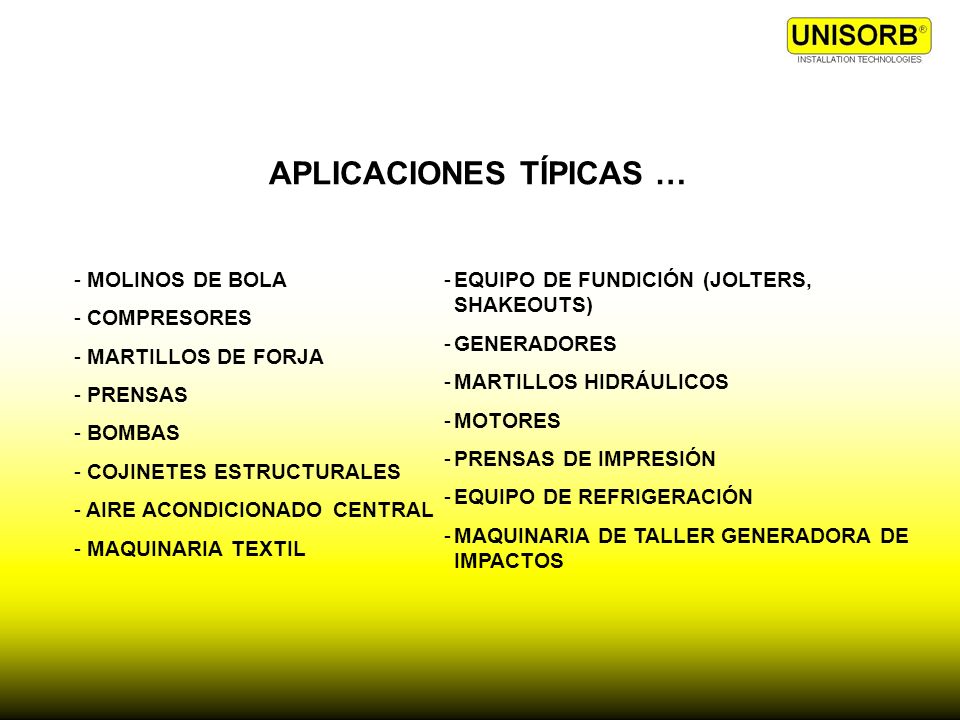 UNISORB®
INSTALLATION TECHNOLOGIES

APLICACIONES TÍPICAS …

- MOLINOS DE BOLA
- COMPRESORES
- MARTILLOS DE FORJA
- PRENSAS
- BOMBAS
- COJINETES ESTRUCTURALES
- AIRE ACONDICIONADO CENTRAL
- MAQUINARIA TEXTIL

- EQUIPO DE FUNDICIÓN (JOLTERS, SHAKEOUTS)
- GENERADORES
- MARTILLOS HIDRÁULICOS
- MOTORES
- PRENSAS DE IMPRESIÓN
- EQUIPO DE REFRIGERACIÓN
- MAQUINARIA DE TALLER GENERADORA DE IMPACTOS